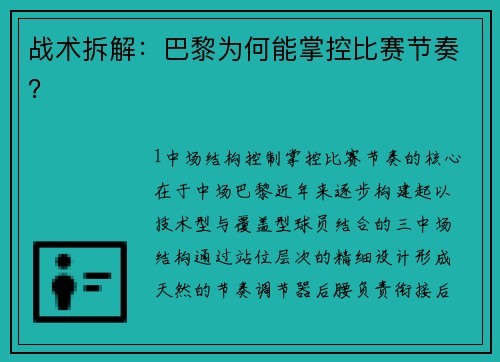 战术拆解：巴黎为何能掌控比赛节奏？

1中场结构控制掌控比赛节奏的核心在于中场巴黎近年来逐步构建起以技术型与覆盖型球员结合的三中场结构通过站位层次的精细设计形成天然的节奏调节器后腰负责衔接后